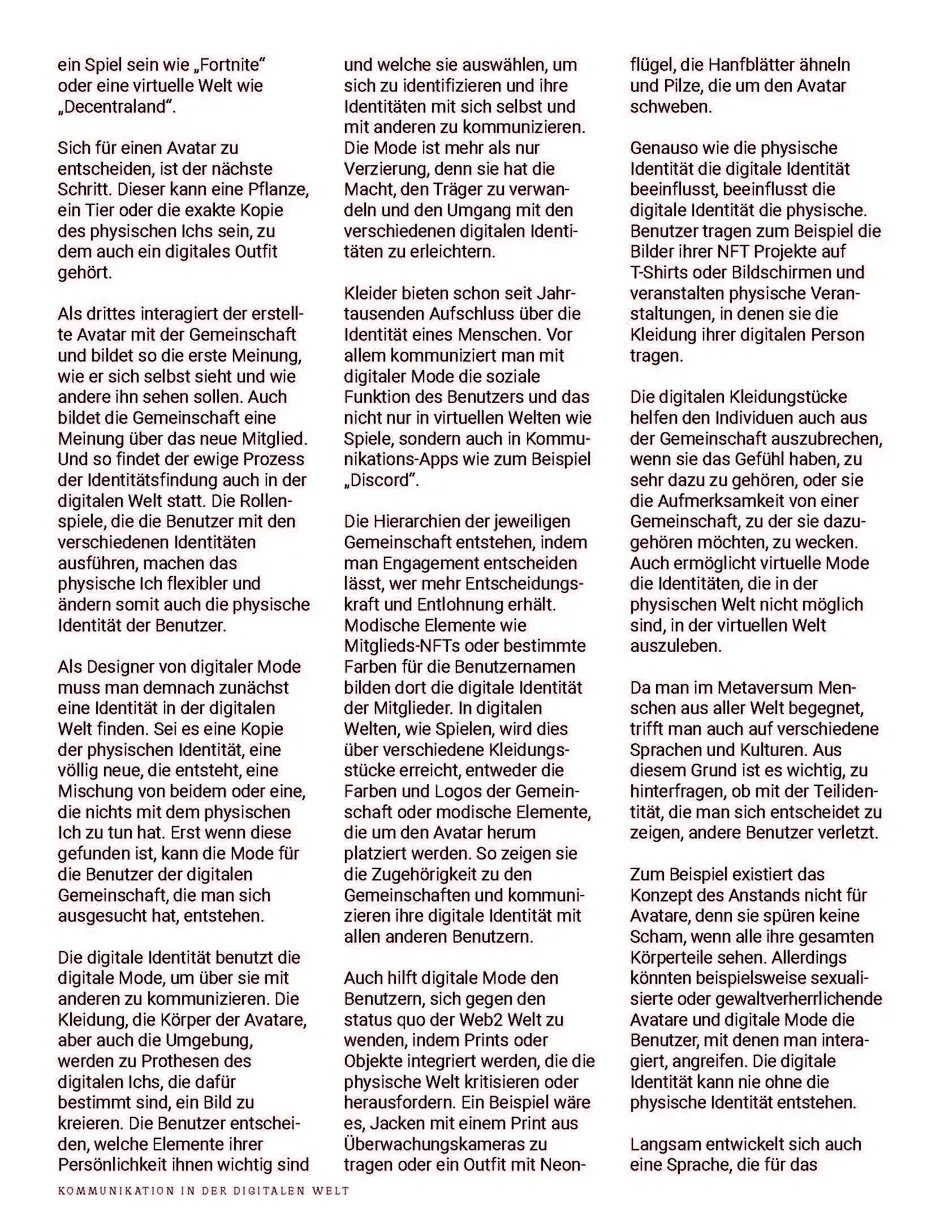 ein Spiel sein wie „Fortnite“ oder eine virtuelle Welt wie „Decentraland“.

Sich für einen Avatar zu entscheiden, ist der nächste Schritt. Dieser kann eine Pflanze, ein Tier oder die exakte Kopie des physischen Ichs sein, zu dem auch ein digitales Outfit gehört.

Als drittes interagiert der erstellte Avatar mit der Gemeinschaft und bildet so die erste Meinung, wie er sich selbst sieht und wie andere ihn sehen sollen. Auch bildet die Gemeinschaft eine Meinung über das neue Mitglied. Und so findet der ewige Prozess der Identitätsfindung auch in der digitalen Welt statt. Die Rollenspiele, die die Benutzer mit den verschiedenen Identitäten ausführen, machen das physische Ich flexibler und ändern somit auch die physische Identität der Benutzer.

Als Designer von digitaler Mode muss man demnach zunächst eine Identität in der digitalen Welt finden. Sei es eine Kopie der physischen Identität, eine völlig neue, die entsteht, eine Mischung von beidem oder eine, die nichts mit dem physischen Ich zu tun hat. Erst wenn diese gefunden ist, kann die Mode für die Benutzer der digitalen Gemeinschaft, die man sich ausgesucht hat, entstehen.

Die digitale Identität benutzt die digitale Mode, um über sie mit anderen zu kommunizieren. Die Kleidung, die Körper der Avatare, aber auch die Umgebung, werden zu Prothesen des digitalen Ichs, die dafür bestimmt sind, ein Bild zu kreieren. Die Benutzer entscheiden, welche Elemente ihrer Persönlichkeit ihnen wichtig sind und welche sie auswählen, um sich zu identifizieren und ihre Identitäten mit sich selbst und mit anderen zu kommunizieren. Die Mode ist mehr als nur Verzierung, denn sie hat die Macht, den Träger zu verwandeln und den Umgang mit den verschiedenen digitalen Identitäten zu erleichtern.

Kleider bieten schon seit Jahrtausenden Aufschluss über die Identität eines Menschen. Vor allem kommuniziert man mit digitaler Mode die soziale Funktion des Benutzers und das nicht nur in virtuellen Welten wie Spiele, sondern auch in Kommunikations-Apps wie zum Beispiel „Discord“.

Die Hierarchien der jeweiligen Gemeinschaft entstehen, indem man Engagement entscheiden lässt, wer mehr Entscheidungskraft und Entlohnung erhält. Modische Elemente wie Mitglieds-NFTs oder bestimmte Farben für die Benutzernamen bilden dort die digitale Identität der Mitglieder. In digitalen Welten, wie Spielen, wird dies über verschiedene Kleidungsstücke erreicht, entweder die Farben und Logos der Gemeinschaft oder modische Elemente, die um den Avatar herum platziert werden. So zeigen sie die Zugehörigkeit zu den Gemeinschaften und kommunizieren ihre digitale Identität mit allen anderen Benutzern.

Auch hilft digitale Mode den Benutzern, sich gegen den status quo der Web2 Welt zu wenden, indem Prints oder Objekte integriert werden, die die physische Welt kritisieren oder herausfordern. Ein Beispiel wäre es, Jacken mit einem Print aus Überwachungskameras zu tragen oder ein Outfit mit Neonflügel, die Hanfblätter ähneln und Pilze, die um den Avatar schweben.

Genauso wie die physische Identität die digitale Identität beeinflusst, beeinflusst die digitale Identität die physische. Benutzer tragen zum Beispiel die Bilder ihrer NFT Projekte auf T-Shirts oder Bildschirmen und veranstalten physische Veranstaltungen, in denen sie die Kleidung ihrer digitalen Person tragen.

Die digitalen Kleidungstücke helfen den Individuen auch aus der Gemeinschaft auszubrechen, wenn sie das Gefühl haben, zu sehr dazu zu gehören, oder sie die Aufmerksamkeit von einer Gemeinschaft, zu der sie dazugehören möchten, zu wecken. Auch ermöglicht virtuelle Mode die Identitäten, die in der physischen Welt nicht möglich sind, in der virtuellen Welt auszuleben.

Da man im Metaversum Menschen aus aller Welt begegnet, trifft man auch auf verschiedene Sprachen und Kulturen. Aus diesem Grund ist es wichtig, zu hinterfragen, ob mit der Teilidentität, die man sich entscheidet zu zeigen, andere Benutzer verletzt.

Zum Beispiel existiert das Konzept des Anstands nicht für Avatare, denn sie spüren keine Scham, wenn alle ihre gesamten Körperteile sehen. Allerdings könnten beispielsweise sexualisierte oder gewaltverherrlichende Avatare und digitale Mode die Benutzer, mit denen man interagiert, angreifen. Die digitale Identität kann nie ohne die physische Identität entstehen.

Langsam entwickelt sich auch eine Sprache, die für das

KOMMUNIKATION IN DER DIGITALEN WELT